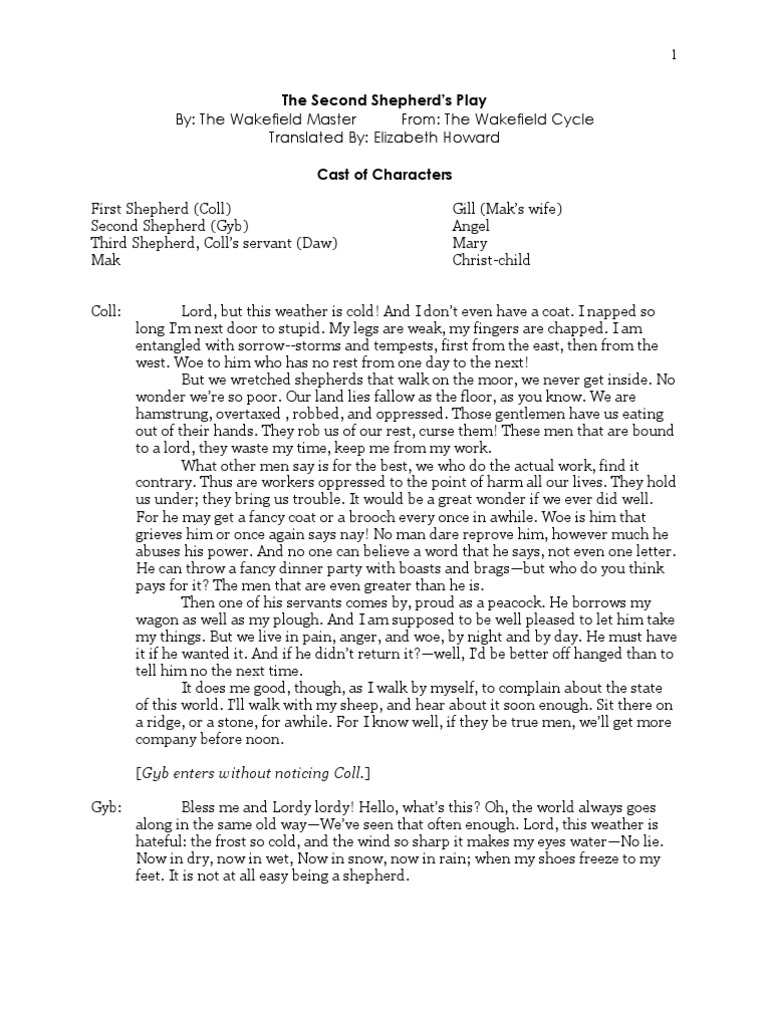 1

The Second Shepherd's Play
By: The Wakefield Master From: The Wakefield Cycle
Translated By: Elizabeth Howard

Cast of Characters

First Shepherd (Coll)
Second Shepherd (Gyb)
Third Shepherd, Coll's servant (Daw)
Mak

Gill (Mak's wife)
Angel
Mary
Christ-child

Coll: Lord, but this weather is cold! And I don't even have a coat. I napped so long I'm next door to stupid. My legs are weak, my fingers are chapped. I am entangled with sorrow--storms and tempests, first from the east, then from the west. Woe to him who has no rest from one day to the next!

But we wretched shepherds that walk on the moor, we never get inside. No wonder we're so poor. Our land lies fallow as the floor, as you know. We are hamstrung, overtaxed , robbed, and oppressed. Those gentlemen have us eating out of their hands. They rob us of our rest, curse them! These men that are bound to a lord, they waste my time, keep me from my work.

What other men say is for the best, we who do the actual work, find it contrary. Thus are workers oppressed to the point of harm all our lives. They hold us under; they bring us trouble. It would be a great wonder if we ever did well. For he may get a fancy coat or a brooch every once in awhile. Woe is him that grieves him or once again says nay! No man dare reprove him, however much he abuses his power. And no one can believe a word that he says, not even one letter. He can throw a fancy dinner party with boasts and brags—but who do you think pays for it? The men that are even greater than he is.

Then one of his servants comes by, proud as a peacock. He borrows my wagon as well as my plough. And I am supposed to be well pleased to let him take my things. But we live in pain, anger, and woe, by night and by day. He must have it if he wanted it. And if he didn't return it?—well, I'd be better off hanged than to tell him no the next time.

It does me good, though, as I walk by myself, to complain about the state of this world. I'll walk with my sheep, and hear about it soon enough. Sit there on a ridge, or a stone, for awhile. For I know well, if they be true men, we'll get more company before noon.

[Gyb enters without noticing Coll.]

Gyb: Bless me and Lordy lordy! Hello, what's this? Oh, the world always goes along in the same old way—We've seen that often enough. Lord, this weather is hateful: the frost so cold, and the wind so sharp it makes my eyes water—No lie. Now in dry, now in wet, Now in snow, now in rain; when my shoes freeze to my feet. It is not at all easy being a shepherd.